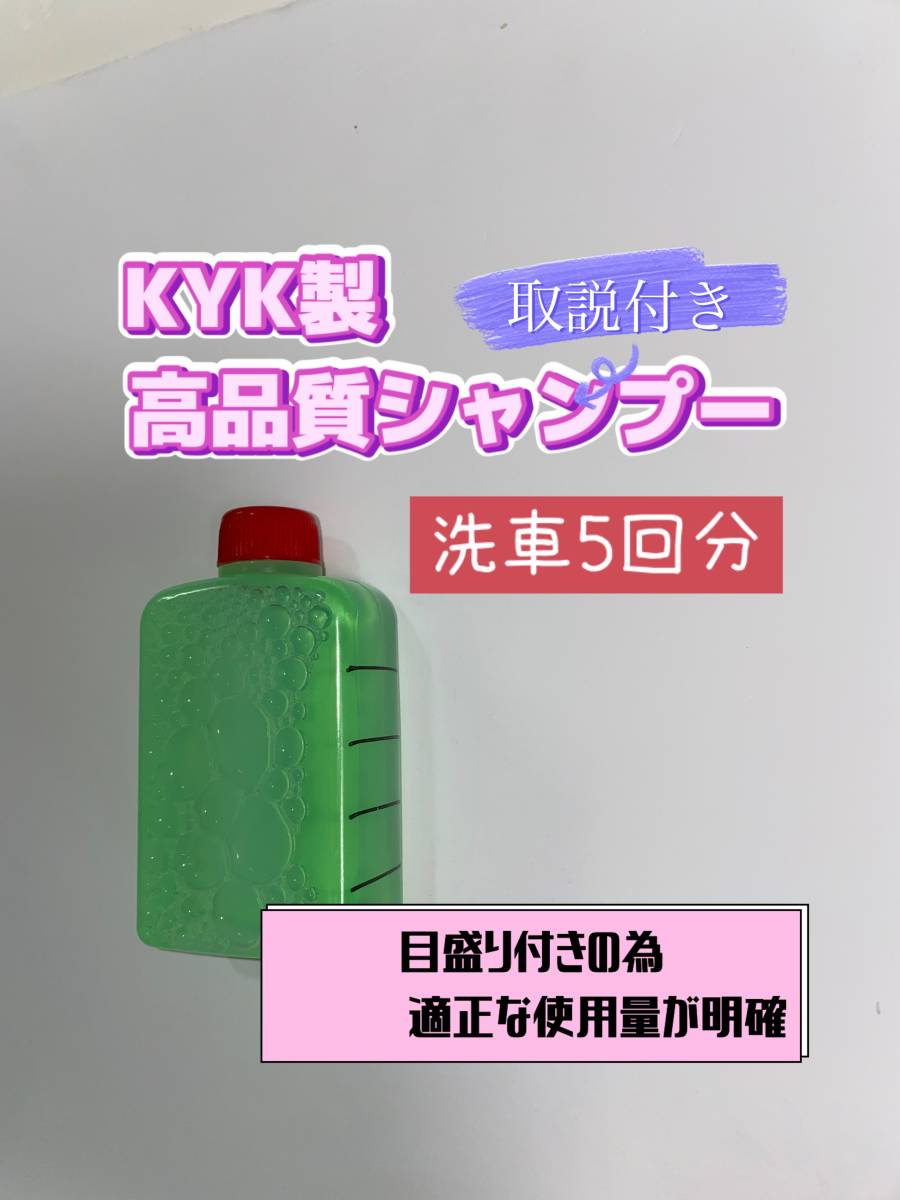 KYK製
取説付き
高品質シャンプー

洗車5回分

目盛り付きの為
適正な使用量が明確